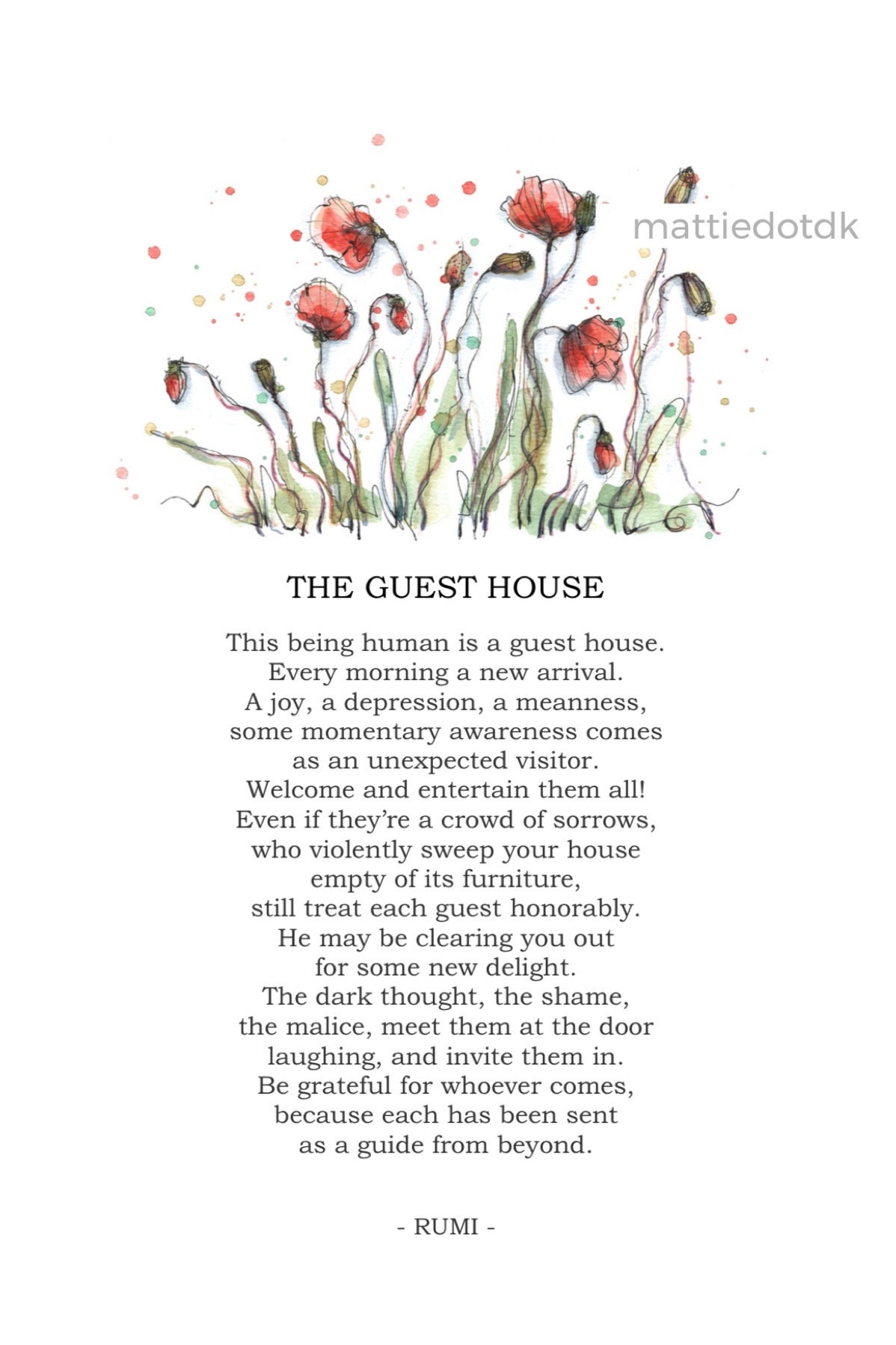 mattiedotdk

THE GUEST HOUSE

This being human is a guest house.
Every morning a new arrival.
A joy, a depression, a meanness,
some momentary awareness comes
as an unexpected visitor.
Welcome and entertain them all!
Even if they're a crowd of sorrows,
who violently sweep your house
empty of its furniture,
still treat each guest honorably.
He may be clearing you out
for some new delight.
The dark thought, the shame,
the malice, meet them at the door
laughing, and invite them in.
Be grateful for whoever comes,
because each has been sent
as a guide from beyond.

- RUMI -